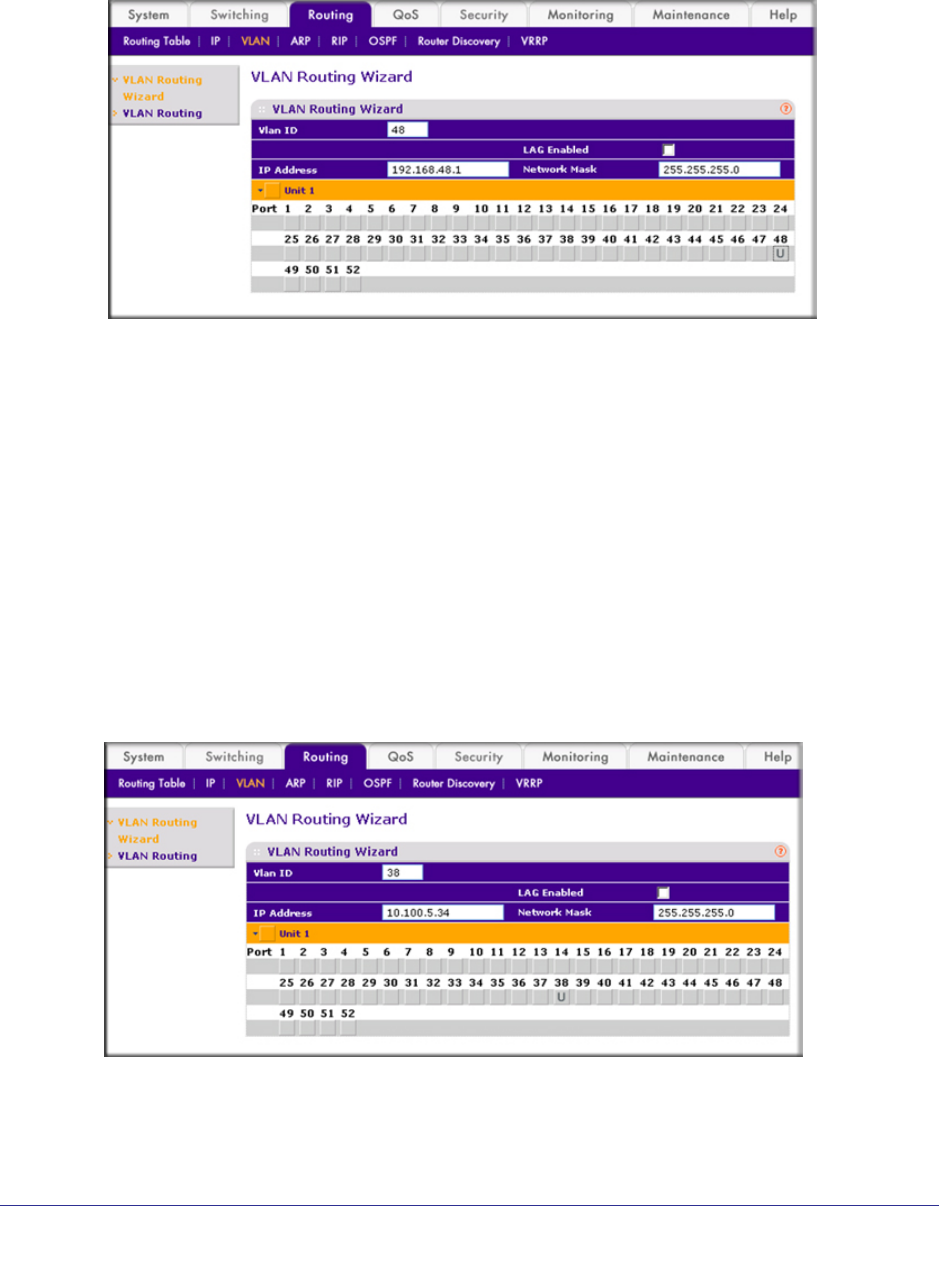 System Switching Routing QoS Security Monitoring Maintenance Help

Routing Table | IP | VLAN | ARP | RIP | OSPF | Router Discovery | VRRP

VLAN Routing Wizard
VLAN Routing

VLAN Routing Wizard

VLAN Routing Wizard

Vlan ID 48

LAG Enabled ☐

IP Address 192.168.48.1 Network Mask 255.255.255.0

Unit 1

Port 1 2 3 4 5 6 7 8 9 10 11 12 13 14 15 16 17 18 19 20 21 22 23 24

25 26 27 28 29 30 31 32 33 34 35 36 37 38 39 40 41 42 43 44 45 46 47 48

U

49 50 51 52

System Switching Routing QoS Security Monitoring Maintenance Help

Routing Table | IP | VLAN | ARP | RIP | OSPF | Router Discovery | VRRP

VLAN Routing Wizard
VLAN Routing

VLAN Routing Wizard

VLAN Routing Wizard

Vlan ID 38

LAG Enabled ☐

IP Address 10.100.5.34 Network Mask 255.255.255.0

Unit 1

Port 1 2 3 4 5 6 7 8 9 10 11 12 13 14 15 16 17 18 19 20 21 22 23 24

25 26 27 28 29 30 31 32 33 34 35 36 37 38 39 40 41 42 43 44 45 46 47 48

U

49 50 51 52